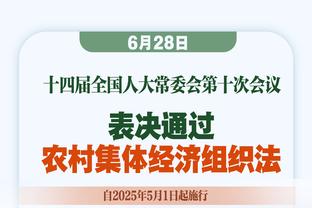 6月28日

十四届全国人大常委会第十次会议

表决通过
农村集体经济组织法

自2025年5月1日起施行